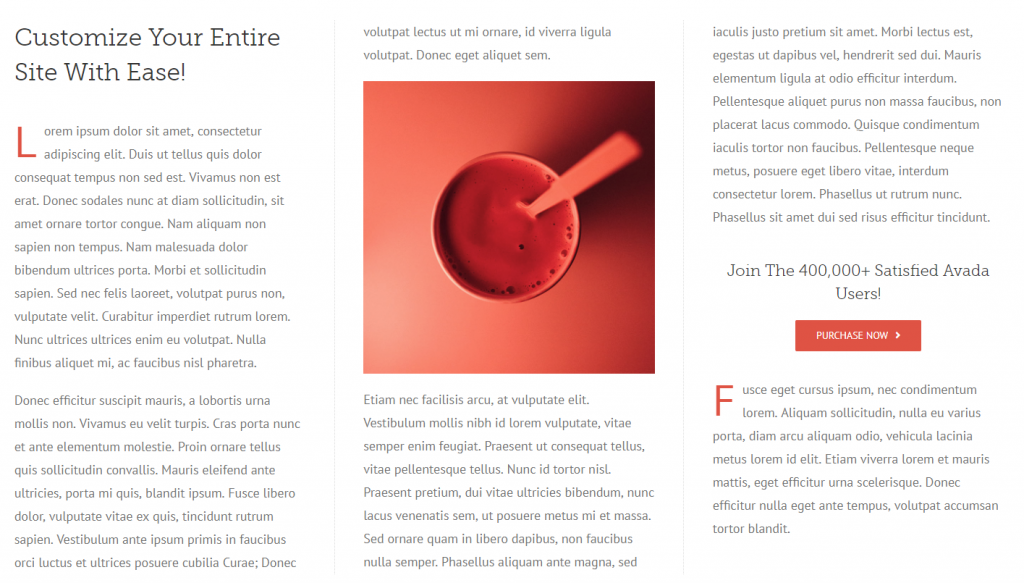 Customize Your Entire Site With Ease!

Lorem ipsum dolor sit amet, consectetur adipiscing elit. Duis ut tellus quis dolor consequat tempus non sed est. Vivamus non est erat. Donec sodales nunc at diam sollicitudin, sit amet ornare tortor congue. Nam aliquam non sapien non tempus. Nam malesuada dolor bibendum ultrices porta. Morbi et sollicitudin sapien. Sed nec felis laoreet, volutpat purus non, vulputate velit. Curabitur imperdiet rutrum lorem. Nunc ultrices ultrices enim eu volutpat. Nulla finibus aliquet mi, ac faucibus nisl pharetra.

Donec efficitur suscipit mauris, a lobortis urna mollis non. Vivamus eu velit turpis. Cras porta nunc et ante elementum molestie. Proin ornare tellus quis sollicitudin convallis. Mauris eleifend ante ultricies, porta mi quis, blandit ipsum. Fusce libero dolor, vulputate vitae ex quis, tincidunt rutrum sapien. Vestibulum ante ipsum primis in faucibus orci luctus et ultrices posuere cubilia Curae; Donec

volutpat lectus ut mi ornare, id viverra ligula volutpat. Donec eget aliquet sem.

Etiam nec facilisis arcu, at vulputate elit. Vestibulum mollis nibh id lorem vulputate, vitae semper enim feugiat. Praesent ut consequat tellus, vitae pellentesque tellus. Nunc id tortor nisl. Praesent pretium, dui vitae ultricies bibendum, nunc lacus venenatis sem, ut posuere metus mi et massa. Sed ornare quam in libero dapibus, non faucibus nulla semper. Phasellus aliquam ante magna, sed

iaculis justo pretium sit amet. Morbi lectus est, egestas ut dapibus vel, hendrerit sed dui. Mauris elementum ligula at odio efficitur interdum. Pellentesque aliquet purus non massa faucibus, non placerat lacus commodo. Quisque condimentum iaculis tortor non faucibus. Pellentesque neque metus, posuere eget libero vitae, interdum consectetur lorem. Phasellus ut rutrum nunc. Phasellus sit amet dui sed risus efficitur tincidunt.

Join The 400,000+ Satisfied Avada Users!

PURCHASE NOW

Fusce eget cursus ipsum, nec condimentum lorem. Aliquam sollicitudin, nulla eu varius porta, diam arcu aliquam odio, vehicula lacinia metus lorem id elit. Etiam viverra lorem et mauris mattis, eget efficitur urna scelerisque. Donec efficitur nulla eget ante tempus, volutpat accumsan tortor blandit.